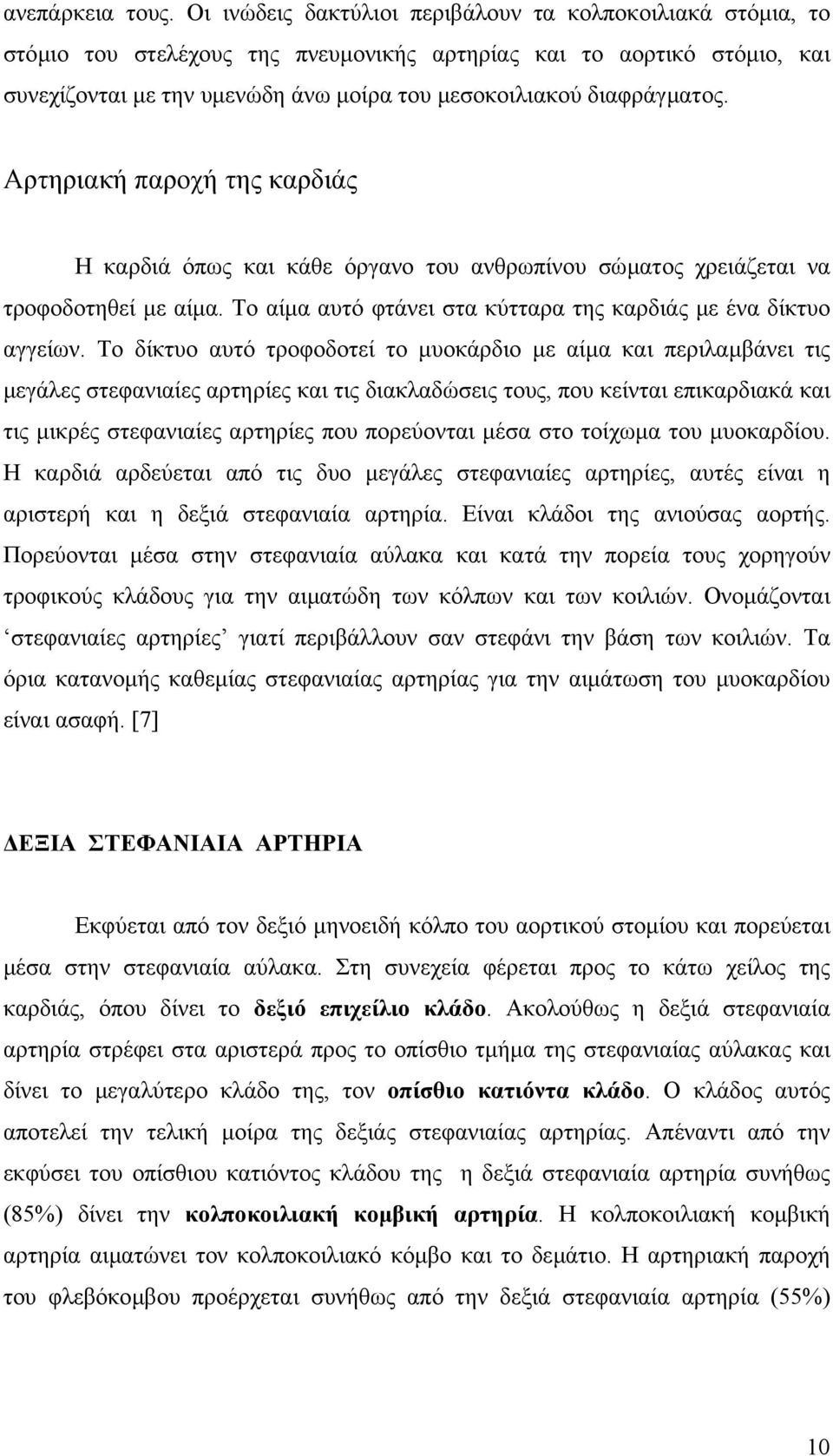 ανεπάρκεια τους. Οι ινώδεις δακτύλιοι περιβάλουν τα κολποκοιλιακά στόμια, το στόμιο του στελέχους της πνευμονικής αρτηρίας και το αορτικό στόμιο, και συνεχίζονται με την υμενώδη άνω μοίρα του μεσοκοιλιακού διαφράγματος.

Αρτηριακή παροχή της καρδιάς

Η καρδιά όπως και κάθε όργανο του ανθρωπίνου σώματος χρειάζεται να τροφοδοτηθεί με αίμα. Το αίμα αυτό φτάνει στα κύτταρα της καρδιάς με ένα δίκτυο αγγείων. Το δίκτυο αυτό τροφοδοτεί το μυοκάρδιο με αίμα και περιλαμβάνει τις μεγάλες στεφανιαίες αρτηρίες και τις διακλαδώσεις τους, που κείνται επικαρδιακά και τις μικρές στεφανιαίες αρτηρίες που πορεύονται μέσα στο τοίχωμα του μυοκαρδίου. Η καρδιά αρδεύεται από τις δυο μεγάλες στεφανιαίες αρτηρίες, αυτές είναι η αριστερή και η δεξιά στεφανιαία αρτηρία. Είναι κλάδοι της ανιούσας αορτής. Πορεύονται μέσα στην στεφανιαία αύλακα και κατά την πορεία τους χορηγούν τροφικούς κλάδους για την αιματώδη των κόλπων και των κοιλιών. Ονομάζονται ‘στεφανιαίες αρτηρίες’ γιατί περιβάλλουν σαν στεφάνι την βάση των κοιλιών. Τα όρια κατανομής καθεμίας στεφανιαίας αρτηρίας για την αιμάτωση του μυοκαρδίου είναι ασαφή. [7]

ΔΕΞΙΑ ΣΤΕΦΑΝΙΑΙΑ ΑΡΤΗΡΙΑ

Εκφύεται από τον δεξιό μηνοειδή κόλπο του αορτικού στομίου και πορεύεται μέσα στην στεφανιαία αύλακα. Στη συνεχεία φέρεται προς το κάτω χείλος της καρδιάς, όπου δίνει το δεξιό επιχείλιο κλάδο. Ακολούθως η δεξιά στεφανιαία αρτηρία στρέφει στα αριστερά προς το οπίσθιο τμήμα της στεφανιαίας αύλακας και δίνει το μεγαλύτερο κλάδο της, τον οπίσθιο κατιόντα κλάδο. Ο κλάδος αυτός αποτελεί την τελική μοίρα της δεξιάς στεφανιαίας αρτηρίας. Απέναντι από την εκφύσει του οπίσθιου κατιόντος κλάδου της η δεξιά στεφανιαία αρτηρία συνήθως (85%) δίνει την κολποκοιλιακή κομβική αρτηρία. Η κολποκοιλιακή κομβική αρτηρία αιματώνει τον κολποκοιλιακό κόμβο και το δεμάτιο. Η αρτηριακή παροχή του φλεβόκομβου προέρχεται συνήθως από την δεξιά στεφανιαία αρτηρία (55%)

10